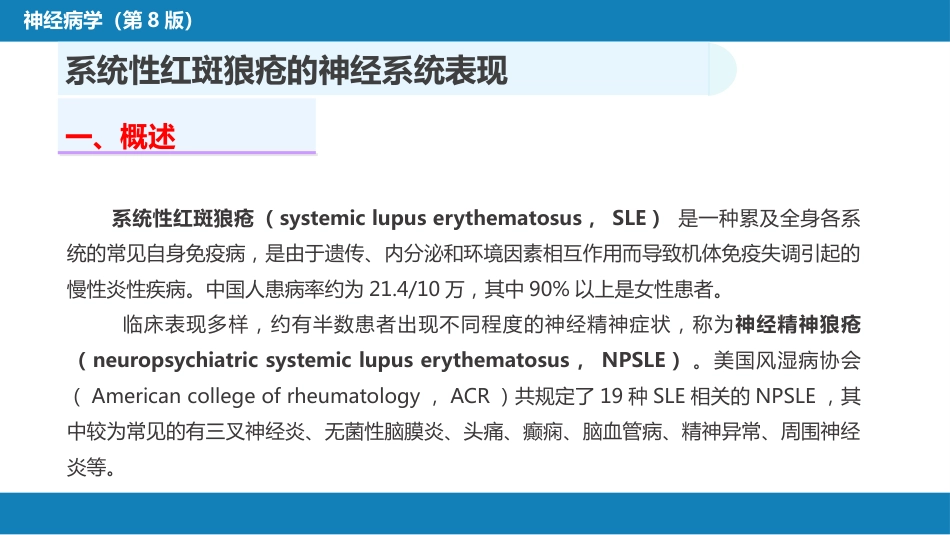 神经病学（第8版）

系统性红斑狼疮的神经系统表现

一、概述

系统性红斑狼疮（systemic lupus erythematosus， SLE）是一种累及全身各系统的常见自身免疫病，是由于遗传、内分泌和环境因素相互作用而导致机体免疫失调引起的慢性炎性疾病。中国人患病率约为21.4/10万，其中90%以上是女性患者。

临床表现多样，约有半数患者出现不同程度的神经精神症状，称为神经精神狼疮（neuropsychiatric systemic lupus erythematosus， NPSLE）。美国风湿病协会（American college of rheumatology， ACR）共规定了19种SLE相关的NPSLE，其中较为常见的有三叉神经炎、无菌性脑膜炎、头痛、癫痫、脑血管病、精神异常、周围神经炎等。